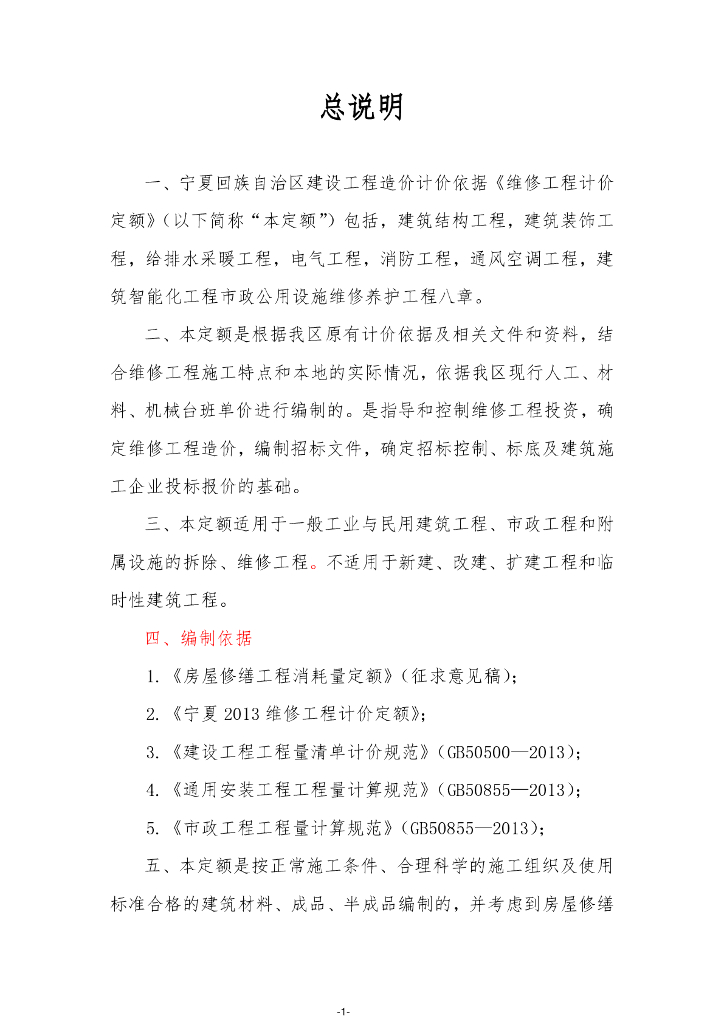 总说明

一、宁夏回族自治区建设工程造价计价依据《维修工程计价定额》(以下简称“本定额”)包括，建筑结构工程，建筑装饰工程，给排水采暖工程，电气工程，消防工程，通风空调工程，建筑智能化工程市政公用设施维修养护工程八章。

二、本定额是根据我区原有计价依据及相关文件和资料，结合维修工程施工特点和本地的实际情况，依据我区现行人工、材料、机械台班单价进行编制的。是指导和控制维修工程投资，确定维修工程造价，编制招标文件，确定招标控制、标底及建筑施工企业投标报价的基础。

三、本定额适用于一般工业与民用建筑工程、市政工程和附属设施的拆除、维修工程。不适用于新建、改建、扩建工程和临时性建筑工程。

四、编制依据

1.《房屋修缮工程消耗量定额》(征求意见稿);

2.《宁夏 2013 维修工程计价定额》;

3.《建设工程工程量清单计价规范》(GB50500—2013);

4.《通用安装工程工程量计算规范》(GB50855—2013);

5.《市政工程工程量计算规范》(GB50855—2013);

五、本定额是按正常施工条件、合理科学的施工组织及使用标准合格的建筑材料、成品、半成品编制的，并考虑到房屋修缮

-1-